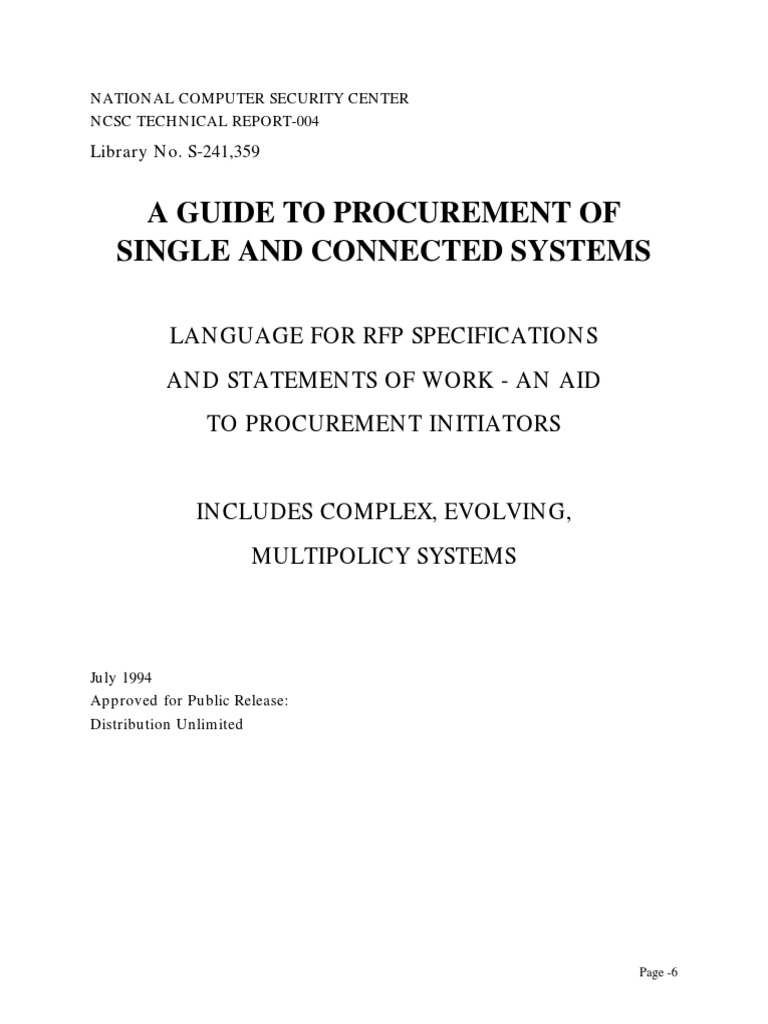 NATIONAL COMPUTER SECURITY CENTER
NCSC TECHNICAL REPORT-004

Library No. S-241,359

A GUIDE TO PROCUREMENT OF SINGLE AND CONNECTED SYSTEMS

LANGUAGE FOR RFP SPECIFICATIONS

AND STATEMENTS OF WORK - AN AID

TO PROCUREMENT INITIATORS

INCLUDES COMPLEX, EVOLVING,

MULTIPOLICY SYSTEMS

July 1994
Approved for Public Release:
Distribution Unlimited

Page -6